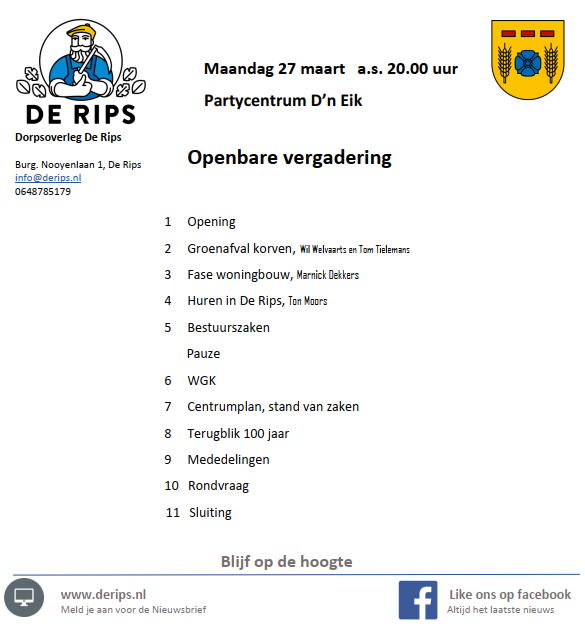 DE RIPS

Dorpsoverleg De Rips

Burg. Nooyenlaan 1, De Rips
info@derips.nl
0648785179

Maandag 27 maart a.s. 20.00 uur

Partycentrum D'n Eik

Openbare vergadering

1 Opening

2 Groenafval korven, Wil Welvaarts en Tom Tielemans

3 Fase woningbouw, Marnick Dekkers

4 Huren in De Rips, Ton Moors

5 Bestuurszaken

Pauze

6 WGK

7 Centrumplan, stand van zaken

8 Terugblik 100 jaar

9 Mededelingen

10 Rondvraag

11 Sluiting

Blijf op de hoogte

www.derips.nl
Meld je aan voor de Nieuwsbrief

Like ons op facebook
Altijd het laatste nieuws